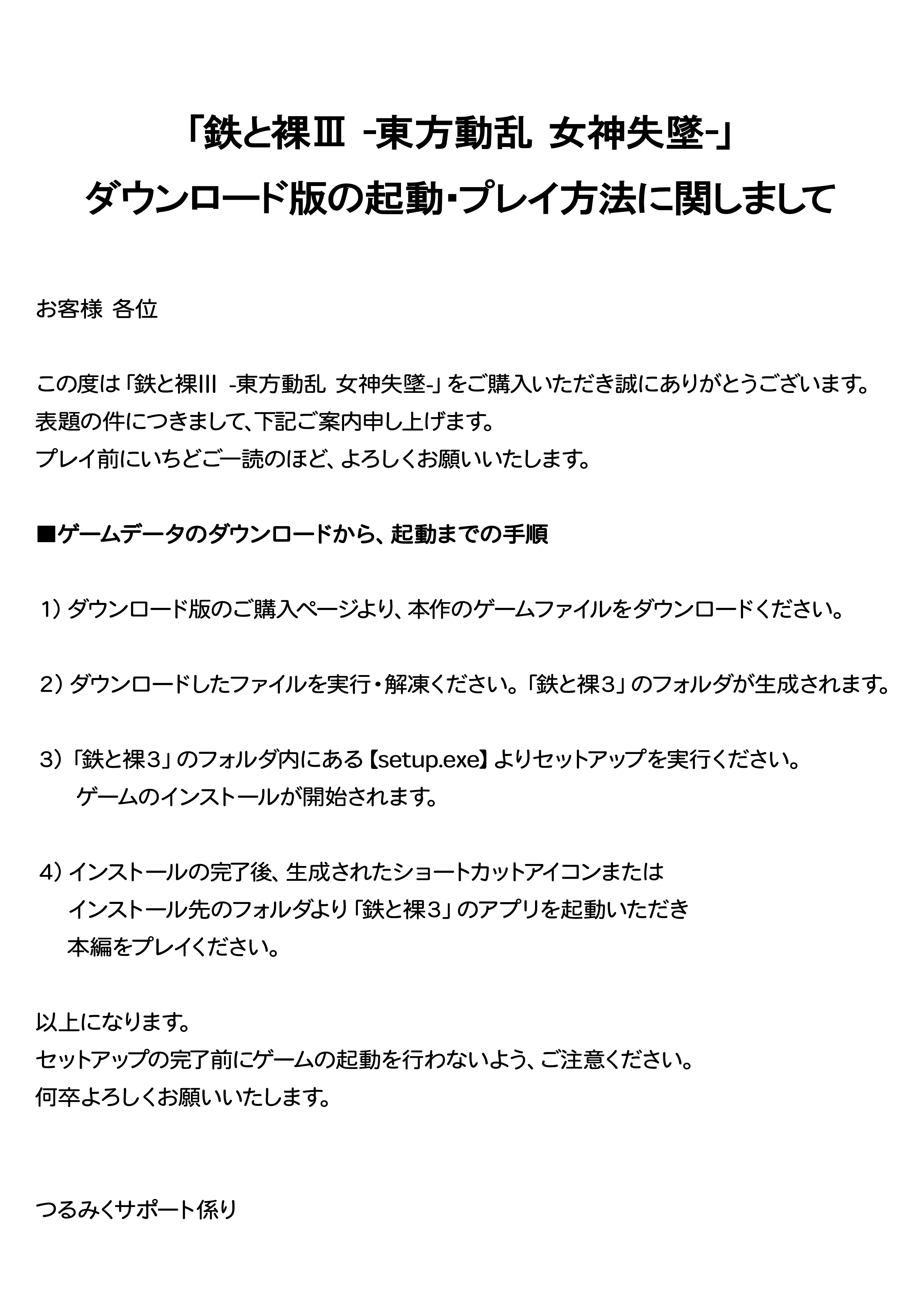 「鉄と裸Ⅲ -東方動乱 女神失墜-」
ダウンロード版の起動・プレイ方法に関しまして

お客様 各位

この度は「鉄と裸III -東方動乱 女神失墜-」をご購入いただき誠にありがとうございます。
表題の件につきまして、下記ご案内申し上げます。
プレイ前にいちどご一読のほど、よろしくお願いいたします。

■ゲームデータのダウンロードから、起動までの手順

1）ダウンロード版のご購入ページより、本作のゲームファイルをダウンロードください。

2）ダウンロードしたファイルを実行・解凍ください。「鉄と裸３」のフォルダが生成されます。

3）「鉄と裸３」のフォルダ内にある【setup.exe】よりセットアップを実行ください。
ゲームのインストールが開始されます。

4）インストールの完了後、生成されたショートカットアイコンまたは
インストール先のフォルダより「鉄と裸３」のアプリを起動いただき
本編をプレイください。

以上になります。
セットアップの完了前にゲームの起動を行わないよう、ご注意ください。
何卒よろしくお願いいたします。

つるみくサポート係り